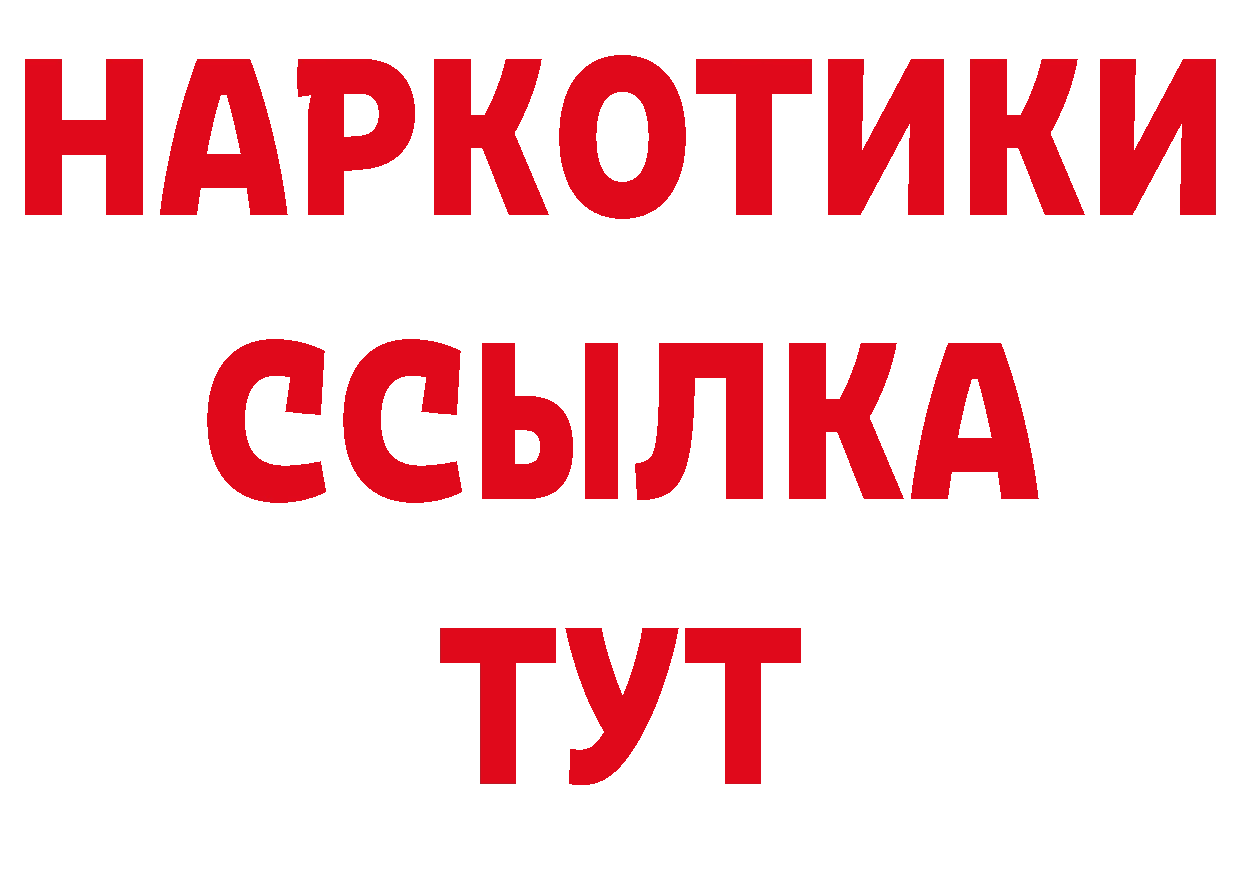 НАРКОТИКИ
ССЫЛКА
ТУТ